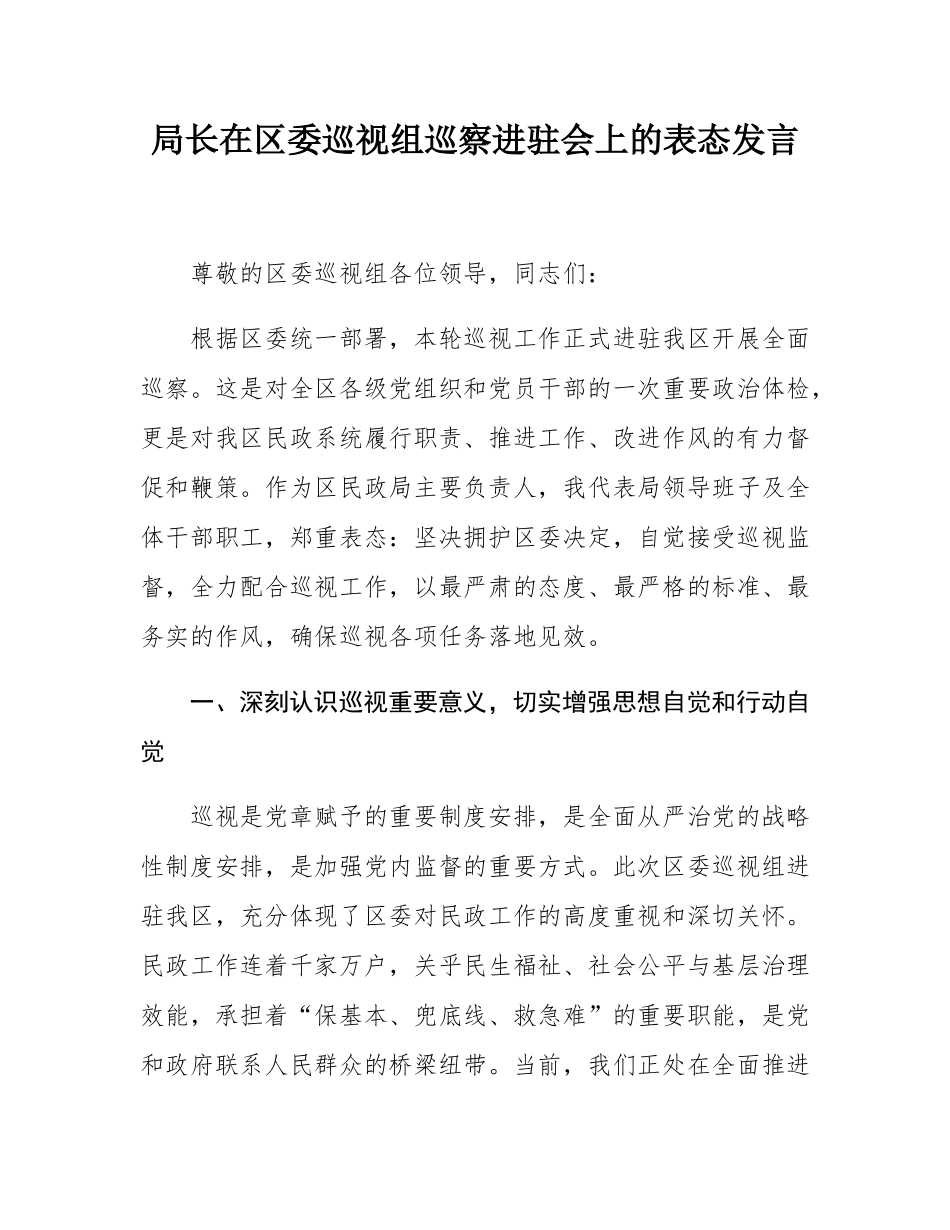 局长在区委巡视组巡察进驻会上的表态发言

尊敬的区委巡视组各位领导，同志们：

根据区委统一部署，本轮巡视工作正式进驻我区开展全面巡察。这是对全区各级党组织和党员干部的一次重要政治体检，更是对我区民政系统履行职责、推进工作、改进作风的有力督促和鞭策。作为区民政局主要负责人，我代表局领导班子及全体干部职工，郑重表态：坚决拥护区委决定，自觉接受巡视监督，全力配合巡视工作，以最严肃的态度、最严格的标准、最务实的作风，确保巡视各项任务落地见效。

一、深刻认识巡视重要意义，切实增强思想自觉和行动自觉

巡视是党章赋予的重要制度安排，是全面从严治党的战略性制度安排，是加强党内监督的重要方式。此次区委巡视组进驻我区，充分体现了区委对民政工作的高度重视和深切关怀。民政工作连着千家万户，关乎民生福祉、社会公平与基层治理效能，承担着“保基本、兜底线、救急难”的重要职能，是党和政府联系人民群众的桥梁纽带。当前，我们正处在全面推进